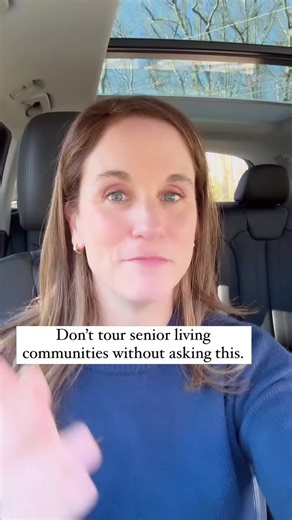 Don’t tour senior living communities without asking this.